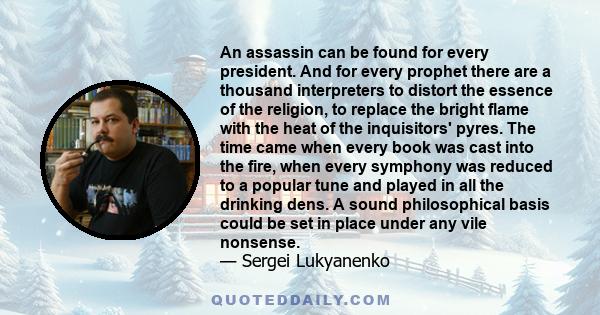 An assassin can be found for every president. And for every prophet there are a thousand interpreters to distort the essence of the religion, to replace the bright flame with the heat of the inquisitors' pyres. The time came when every book was cast into the fire, when every symphony was reduced to a popular tune and played in all the drinking dens. A sound philosophical basis could be set in place under any vile nonsense.
— Sergei Lukyanenko

QUOTEDDAILY.COM